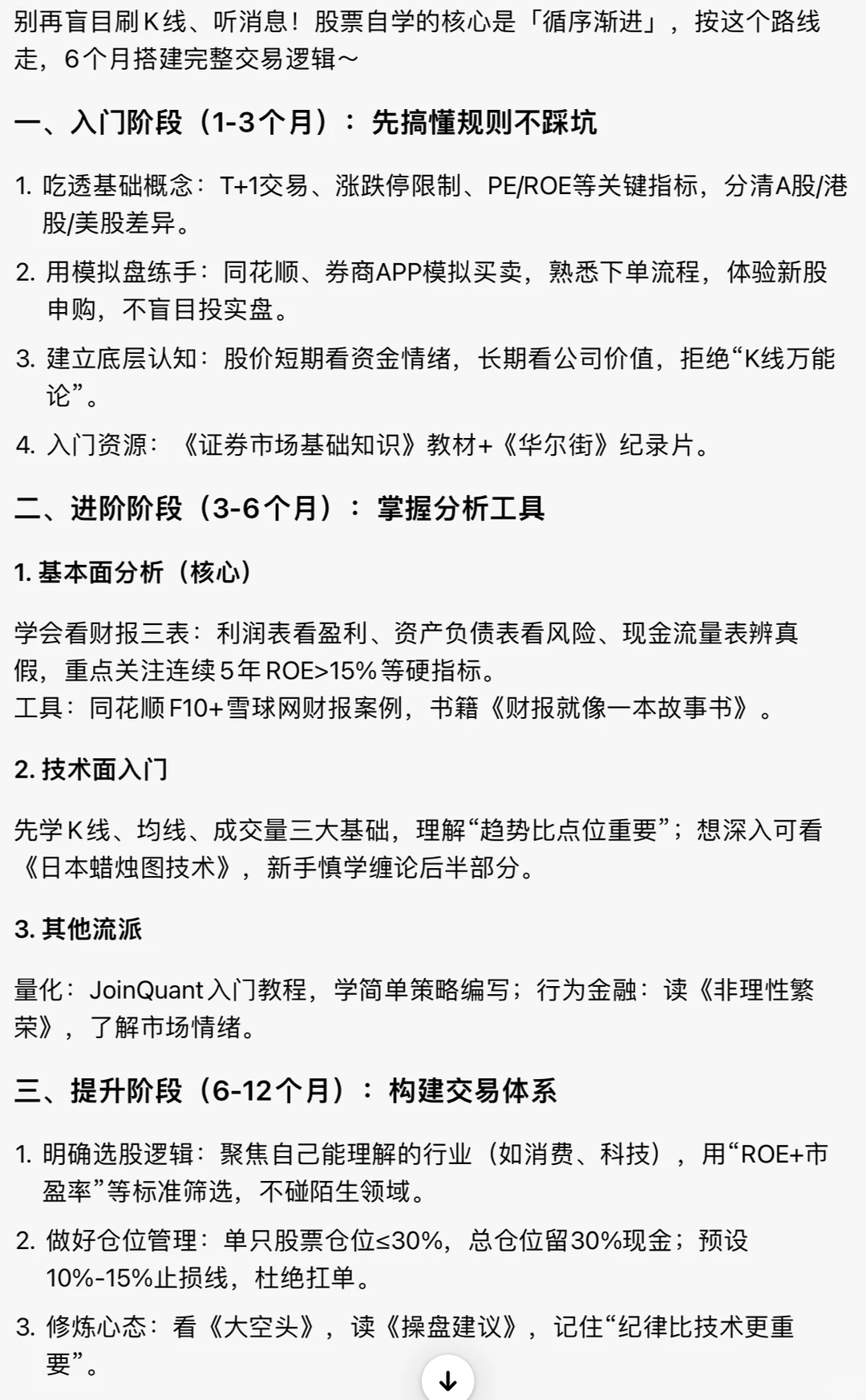 别再盲目刷K线、听消息！股票自学的核心是「循序渐进」，按这个路线走，6个月搭建完整交易逻辑～

一、入门阶段（1-3个月）：先搞懂规则不踩坑

1. 吃透基础概念：T+1交易、涨跌停限制、PE/ROE等关键指标，分清A股/港股/美股差异。

2. 用模拟盘练手：同花顺、券商APP模拟买卖，熟悉下单流程，体验新股申购，不盲目投实盘。

3. 建立底层认知：股价短期看资金情绪，长期看公司价值，拒绝“K线万能论”。

4. 入门资源：《证券市场基础知识》教材+《华尔街》纪录片。

二、进阶阶段（3-6个月）：掌握分析工具

1. 基本面分析（核心）

学会看财报三表：利润表看盈利、资产负债表看风险、现金流量表辨真假，重点关注连续5年ROE>15%等硬指标。
工具：同花顺F10+雪球网财报案例，书籍《财报就像一本故事书》。

2. 技术面入门

先学K线、均线、成交量三大基础，理解“趋势比点位重要”；想深入可看《日本蜡烛图技术》，新手慎学缠论后半部分。

3. 其他流派

量化：JoinQuant入门教程，学简单策略编写；行为金融：读《非理性繁荣》，了解市场情绪。

三、提升阶段（6-12个月）：构建交易体系

1. 明确选股逻辑：聚焦自己能理解的行业（如消费、科技），用“ROE+市盈率”等标准筛选，不碰陌生领域。

2. 做好仓位管理：单只股票仓位≤30%，总仓位留30%现金；预设10%-15%止损线，杜绝扛单。

3. 修炼心态：看《大空头》，读《操盘建议》，记住“纪律比技术更重要”。